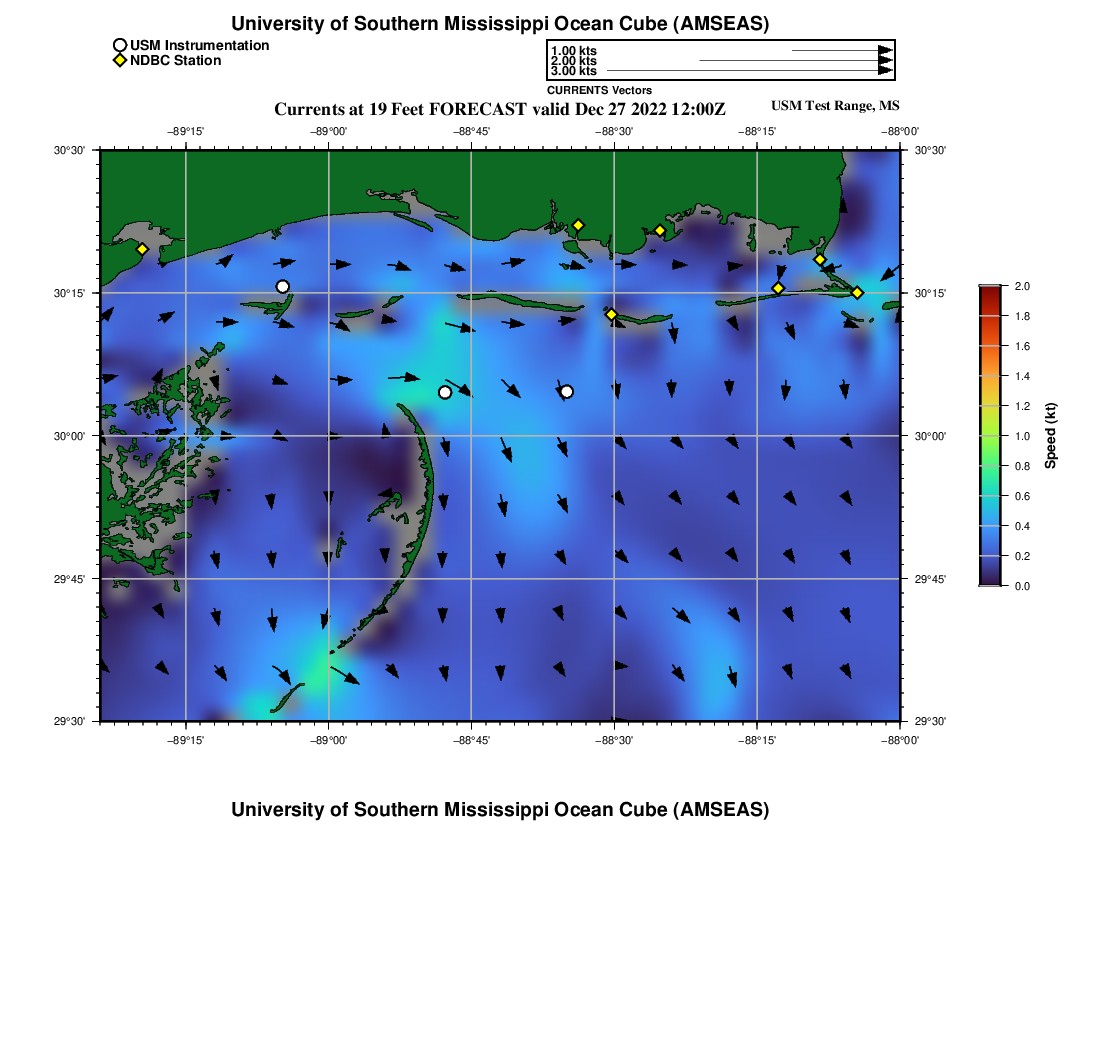 University of Southern Mississippi Ocean Cube (AMSEAS)

USM Instrumentation
NDBC Station

1.00 kts
2.00 kts
3.00 kts
CURRENTS Vectors

Currents at 19 Feet FORECAST valid Dec 27 2022 12:00Z

USM Test Range, MS

−89°15' −89°00' −88°45' −88°30' −88°15' −88°00'

30°30'
30°15'
30°00'
29°45'
29°30'

30°30'
30°15'
30°00'
29°45'
29°30'

−89°15' −89°00' −88°45' −88°30' −88°15' −88°00'

2.0
1.8
1.6
1.4
1.2
1.0
0.8
0.6
0.4
0.2
0.0
Speed (kt)

University of Southern Mississippi Ocean Cube (AMSEAS)